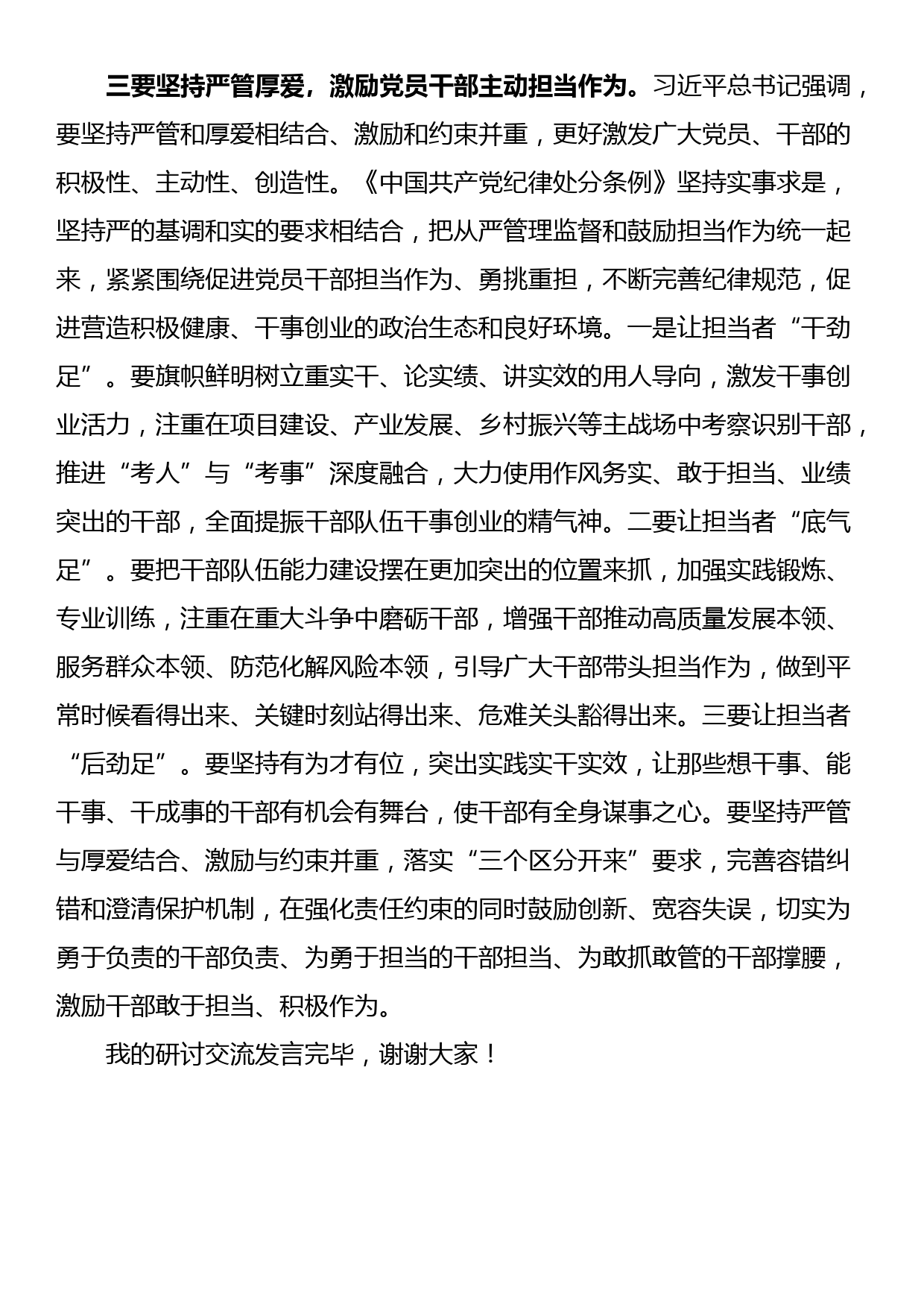 三要坚持严管厚爱，激励党员干部主动担当作为。习近平总书记强调，要坚持严管和厚爱相结合、激励和约束并重，更好激发广大党员、干部的积极性、主动性、创造性。《中国共产党纪律处分条例》坚持实事求是，坚持严的基调和实的要求相结合，把从严管理监督和鼓励担当作为统一起来，紧紧围绕促进党员干部担当作为、勇挑重担，不断完善纪律规范，促进营造积极健康、干事创业的政治生态和良好环境。一是让担当者“干劲足”。要旗帜鲜明树立重实干、论实绩、讲实效的用人导向，激发干事创业活力，注重在项目建设、产业发展、乡村振兴等主战场中考察识别干部，推进“考人”与“考事”深度融合，大力使用作风务实、敢于担当、业绩突出的干部，全面提振干部队伍干事创业的精气神。二要让担当者“底气足”。要把干部队伍能力建设摆在更加突出的位置来抓，加强实践锻炼、专业训练，注重在重大斗争中磨砺干部，增强干部推动高质量发展本领、服务群众本领、防范化解风险本领，引导广大干部带头担当作为，做到平常时候看得出来、关键时刻站得出来、危难关头豁得出来。三要让担当者“后劲足”。要坚持有为才有位，突出实践实干实效，让那些想干事、能干事、干成事的干部有机会有舞台，使干部有全身谋事之心。要坚持严管与厚爱结合、激励与约束并重，落实“三个区分开来”要求，完善容错纠错和澄清保护机制，在强化责任约束的同时鼓励创新、宽容失误，切实为勇于负责的干部负责、为勇于担当的干部担当、为敢抓敢管的干部撑腰，激励干部敢于担当、积极作为。

我的研讨交流发言完毕，谢谢大家！